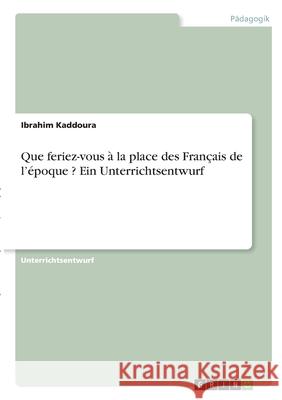 Pädagogik

Ibrahim Kaddoura

Que feriez-vous à la place des Français de l'époque ? Ein Unterrichtsentwurf

Unterrichtsentwurf

Kraina Książek